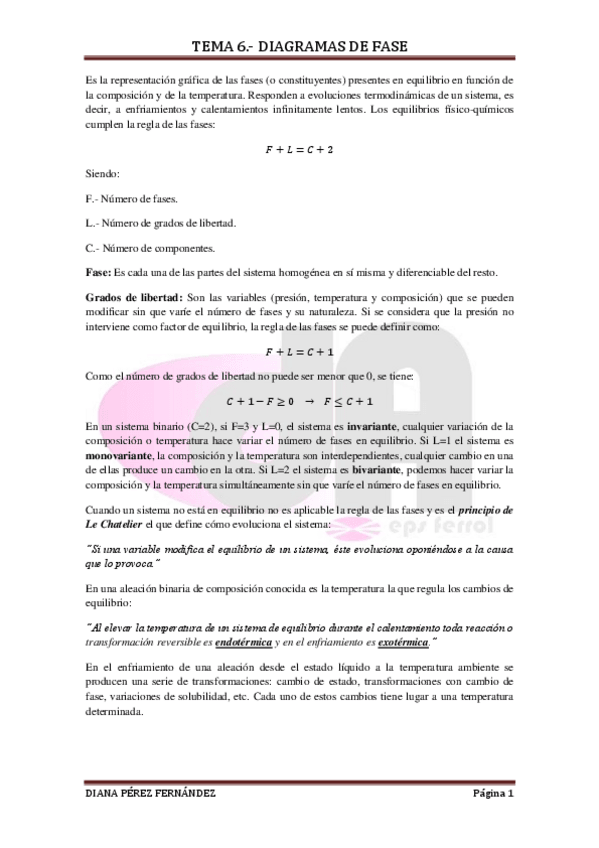 TEMA 6.- DIAGRAMAS DE FASE

Es la representación gráfica de las fases (o constituyentes) presentes en equilibrio en función de la composición y de la temperatura. Responden a evoluciones termodinámicas de un sistema, es decir, a enfriamientos y calentamientos infinitamente lentos. Los equilibrios físico-químicos cumplen la regla de las fases:

$F + L = C + 2$

Siendo:

F.- Número de fases.

L.- Número de grados de libertad.

C.- Número de componentes.

Fase: Es cada una de las partes del sistema homogénea en sí misma y diferenciable del resto.

Grados de libertad: Son las variables (presión, temperatura y composición) que se pueden modificar sin que varíe el número de fases y su naturaleza. Si se considera que la presión no interviene como factor de equilibrio, la regla de las fases se puede definir como:

$F + L = C + 1$

Como el número de grados de libertad no puede ser menor que 0, se tiene:

$C + 1 - F \geq 0 \rightarrow F \leq C + 1$

En un sistema binario (C=2), si F=3 y L=0, el sistema es invariante, cualquier variación de la composición o temperatura hace variar el número de fases en equilibrio. Si L=1 el sistema es monovariante, la composición y la temperatura son interdependientes, cualquier cambio en una de ellas produce un cambio en la otra. Si L=2 el sistema es bivariante, podemos hacer variar la composición y la temperatura simultáneamente sin que varíe el número de fases en equilibrio.

Cuando un sistema no está en equilibrio no es aplicable la regla de las fases y es el principio de Le Chatelier el que define cómo evoluciona el sistema:

"Si una variable modifica el equilibrio de un sistema, éste evoluciona oponiéndose a la causa que lo provoca."

En una aleación binaria de composición conocida es la temperatura la que regula los cambios de equilibrio:

"Al elevar la temperatura de un sistema de equilibrio durante el calentamiento toda reacción o transformación reversible es endotérmica y en el enfriamiento es exotérmica."

En el enfriamiento de una aleación desde el estado líquido a la temperatura ambiente se producen una serie de transformaciones: cambio de estado, transformaciones con cambio de fase, variaciones de solubilidad, etc. Cada uno de estos cambios tiene lugar a una temperatura determinada.

eps ferrol

DIANA PÉREZ FERNÁNDEZ
Página 1